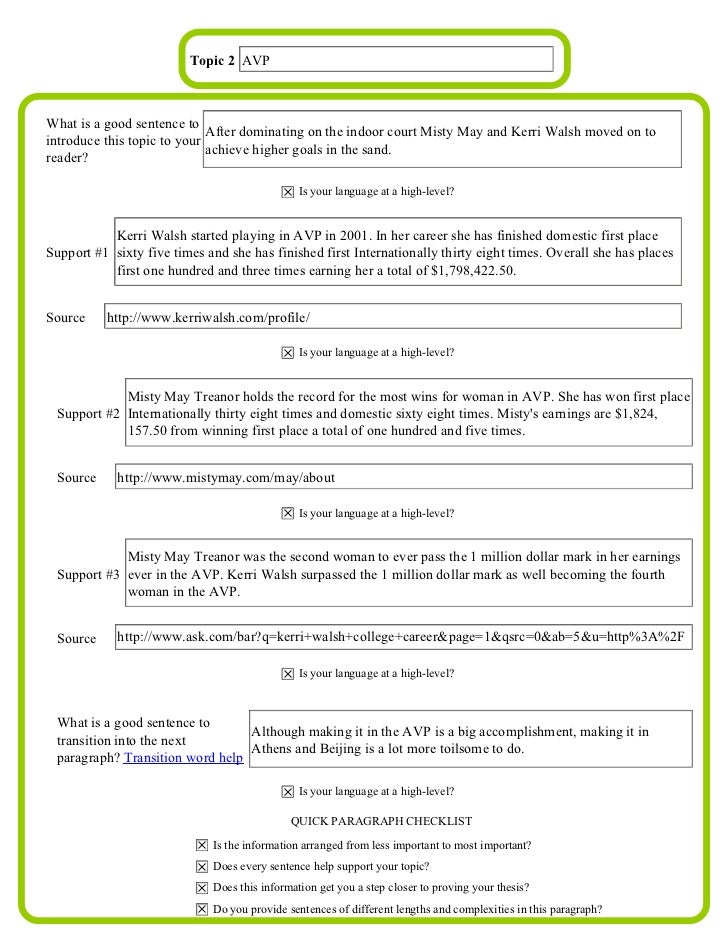 Topic 2 AVP

What is a good sentence to introduce this topic to your reader?

After dominating on the indoor court Misty May and Kerri Walsh moved on to achieve higher goals in the sand.

☒ Is your language at a high-level?

Support #1

Kerri Walsh started playing in AVP in 2001. In her career she has finished domestic first place sixty five times and she has finished first Internationally thirty eight times. Overall she has places first one hundred and three times earning her a total of $1,798,422.50.

Source http://www.kerriwalsh.com/profile/

☒ Is your language at a high-level?

Support #2

Misty May Treanor holds the record for the most wins for woman in AVP. She has won first place Internationally thirty eight times and domestic sixty eight times. Misty's earnings are $1,824, 157.50 from winning first place a total of one hundred and five times.

Source http://www.mistymay.com/may/about

☒ Is your language at a high-level?

Support #3

Misty May Treanor was the second woman to ever pass the 1 million dollar mark in her earnings ever in the AVP. Kerri Walsh surpassed the 1 million dollar mark as well becoming the fourth woman in the AVP.

Source http://www.ask.com/bar?q=kerri+walsh+college+career&page=1&qsrc=0&ab=5&u=http%3A%2F

☒ Is your language at a high-level?

What is a good sentence to transition into the next paragraph? Transition word help

Although making it in the AVP is a big accomplishment, making it in Athens and Beijing is a lot more toilsome to do.

☒ Is your language at a high-level?

QUICK PARAGRAPH CHECKLIST

☒ Is the information arranged from less important to most important?

☒ Does every sentence help support your topic?

☒ Does this information get you a step closer to proving your thesis?

☒ Do you provide sentences of different lengths and complexities in this paragraph?